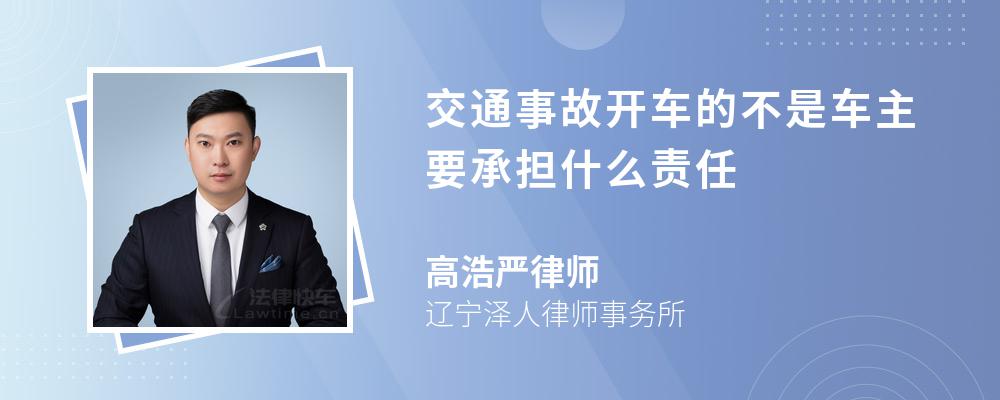 交通事故开车的不是车主要承担什么责任

高浩严律师

辽宁泽人律师事务所

法律快车
Lawtime.cn